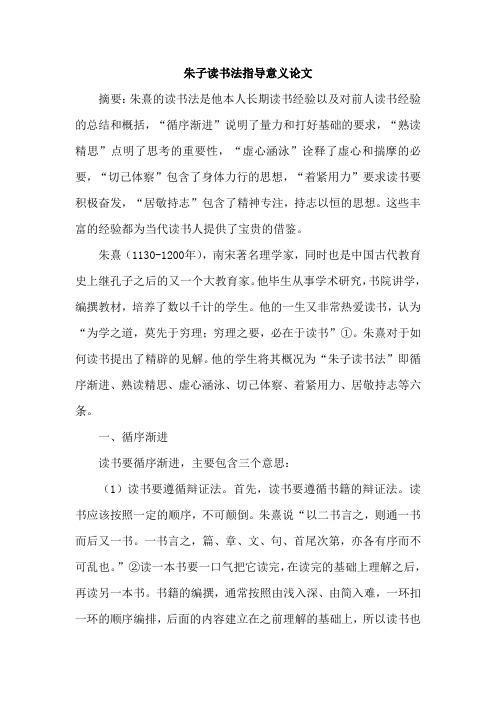 朱子读书法指导意义论文

摘要：朱熹的读书法是他本人长期读书经验以及对前人读书经验的总结和概括，“循序渐进”说明了量力和打好基础的要求，“熟读精思”点明了思考的重要性，“虚心涵泳”诠释了虚心和揣摩的必要，“切己体察”包含了身体力行的思想，“着紧用力”要求读书要积极奋发，“居敬持志”包含了精神专注，持志以恒的思想。这些丰富的经验都为当代读书人提供了宝贵的借鉴。

朱熹（1130-1200年），南宋著名理学家，同时也是中国古代教育史上继孔子之后的又一个大教育家。他毕生从事学术研究，书院讲学，编撰教材，培养了数以千计的学生。他的一生又非常热爱读书，认为“为学之道，莫先于穷理；穷理之要，必在于读书”①。朱熹对于如何读书提出了精辟的见解。他的学生将其概况为“朱子读书法”即循序渐进、熟读精思、虚心涵泳、切己体察、着紧用力、居敬持志等六条。

一、循序渐进

读书要循序渐进，主要包含三个意思：

（1）读书要遵循辩证法。首先，读书要遵循书籍的辩证法。读书应该按照一定的顺序，不可颠倒。朱熹说“以二书言之，则通一书而后又一书。一书言之，篇、章、文、句、首尾次第，亦各有序而不可乱也。”②读一本书要一口气把它读完，在读完的基础上理解之后，再读另一本书。书籍的编撰，通常按照由浅入深、由简入难，一环扣一环的顺序编排，后面的内容建立在之前理解的基础上，所以读书也